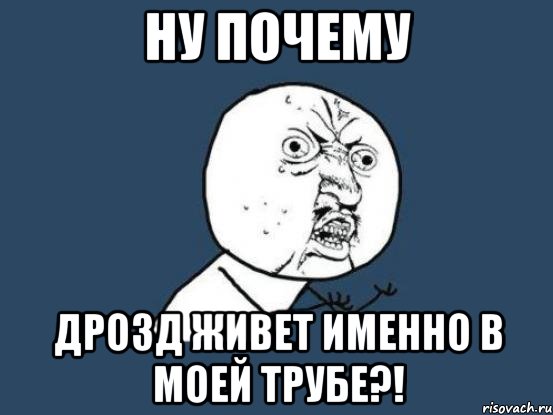 НУ ПОЧЕМУ

ДРОЗД ЖИВЕТ ИМЕННО В МОЕЙ ТРУБЕ?!

risovach.ru